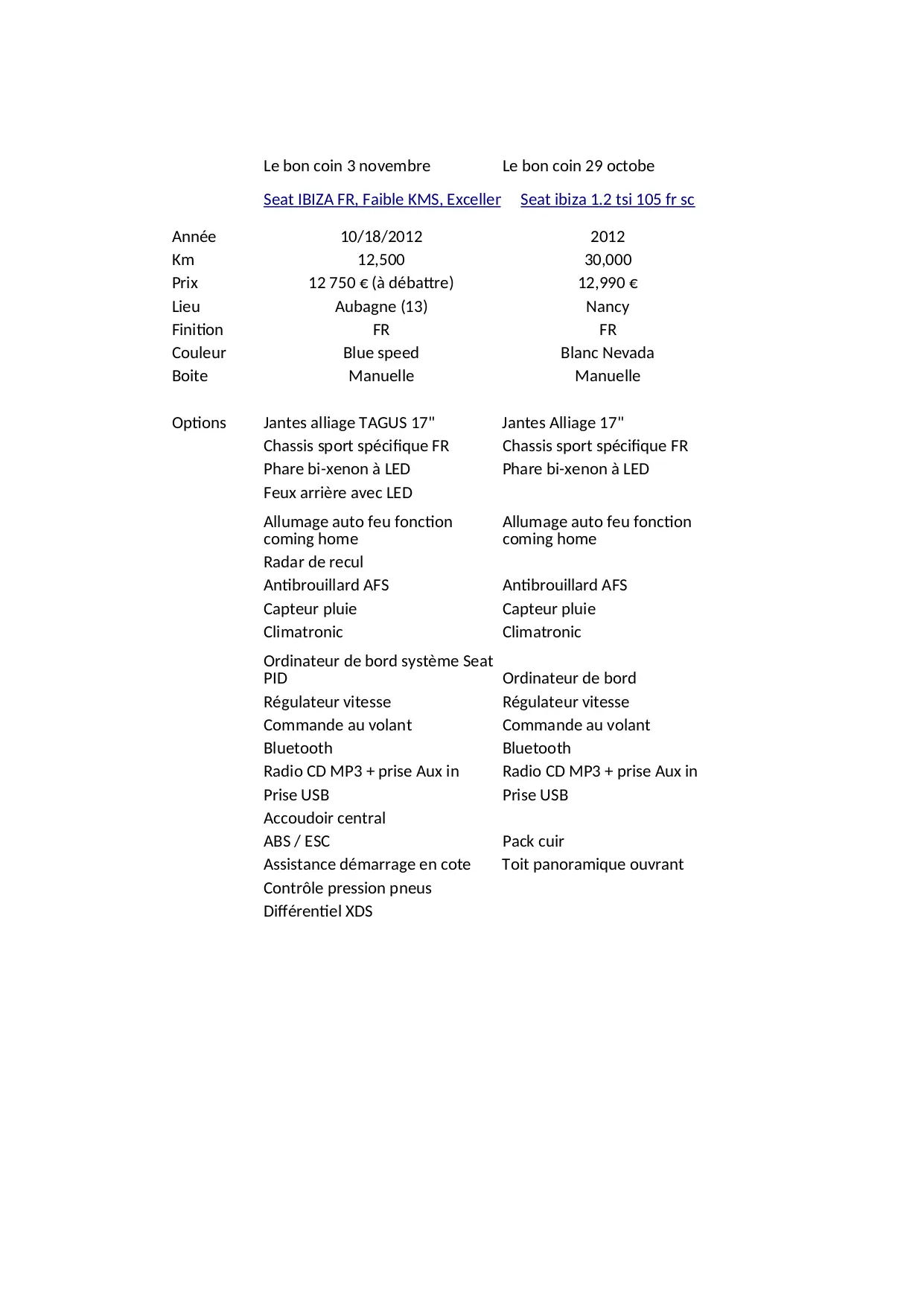 | | Le bon coin 3 novembre | Le bon coin 29 octobe |
|---|---|---|
| | Seat IBIZA FR, Faible KMS, Exceller | Seat ibiza 1.2 tsi 105 fr sc |
| Année | 10/18/2012 | 2012 |
| Km | 12,500 | 30,000 |
| Prix | 12 750 € (à débattre) | 12,990 € |
| Lieu | Aubagne (13) | Nancy |
| Finition | FR | FR |
| Couleur | Blue speed | Blanc Nevada |
| Boite | Manuelle | Manuelle |
| Options | Jantes alliage TAGUS 17" | Jantes Alliage 17" |
| | Chassis sport spécifique FR | Chassis sport spécifique FR |
| | Phare bi-xenon à LED | Phare bi-xenon à LED |
| | Feux arrière avec LED | |
| | Allumage auto feu fonction coming home | Allumage auto feu fonction coming home |
| | Radar de recul | |
| | Antibrouillard AFS | Antibrouillard AFS |
| | Capteur pluie | Capteur pluie |
| | Climatronic | Climatronic |
| | Ordinateur de bord système Seat PID | Ordinateur de bord |
| | Régulateur vitesse | Régulateur vitesse |
| | Commande au volant | Commande au volant |
| | Bluetooth | Bluetooth |
| | Radio CD MP3 + prise Aux in | Radio CD MP3 + prise Aux in |
| | Prise USB | Prise USB |
| | Accoudoir central | |
| | ABS / ESC | Pack cuir |
| | Assistance démarrage en cote | Toit panoramique ouvrant |
| | Contrôle pression pneus | |
| | Différentiel XDS | |